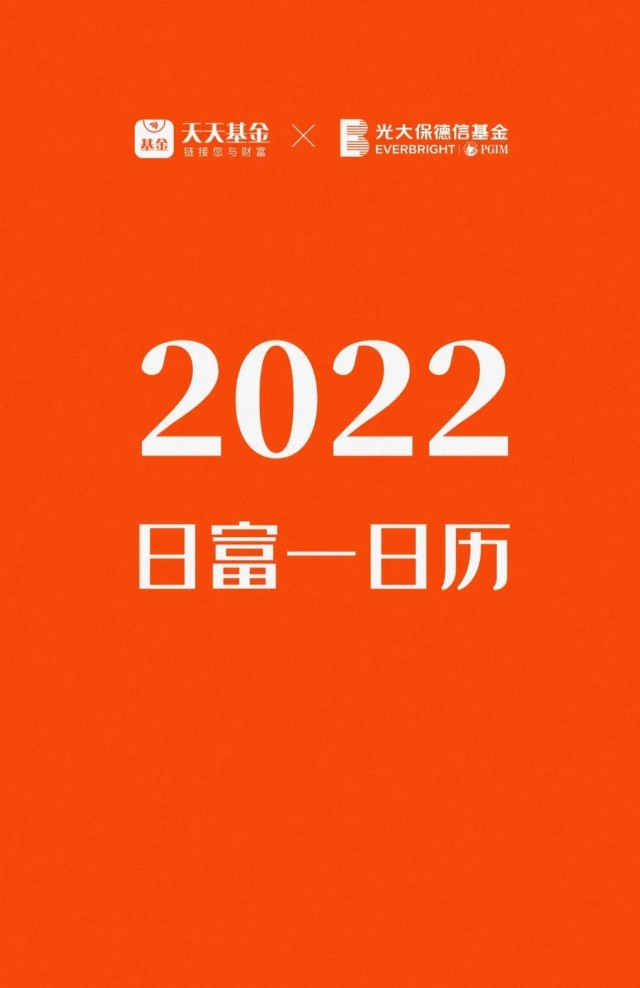 基金 天天基金 链接您与财富 × 光大保德信基金 EVERBRIGHT | PGIM

2022

日富一日历